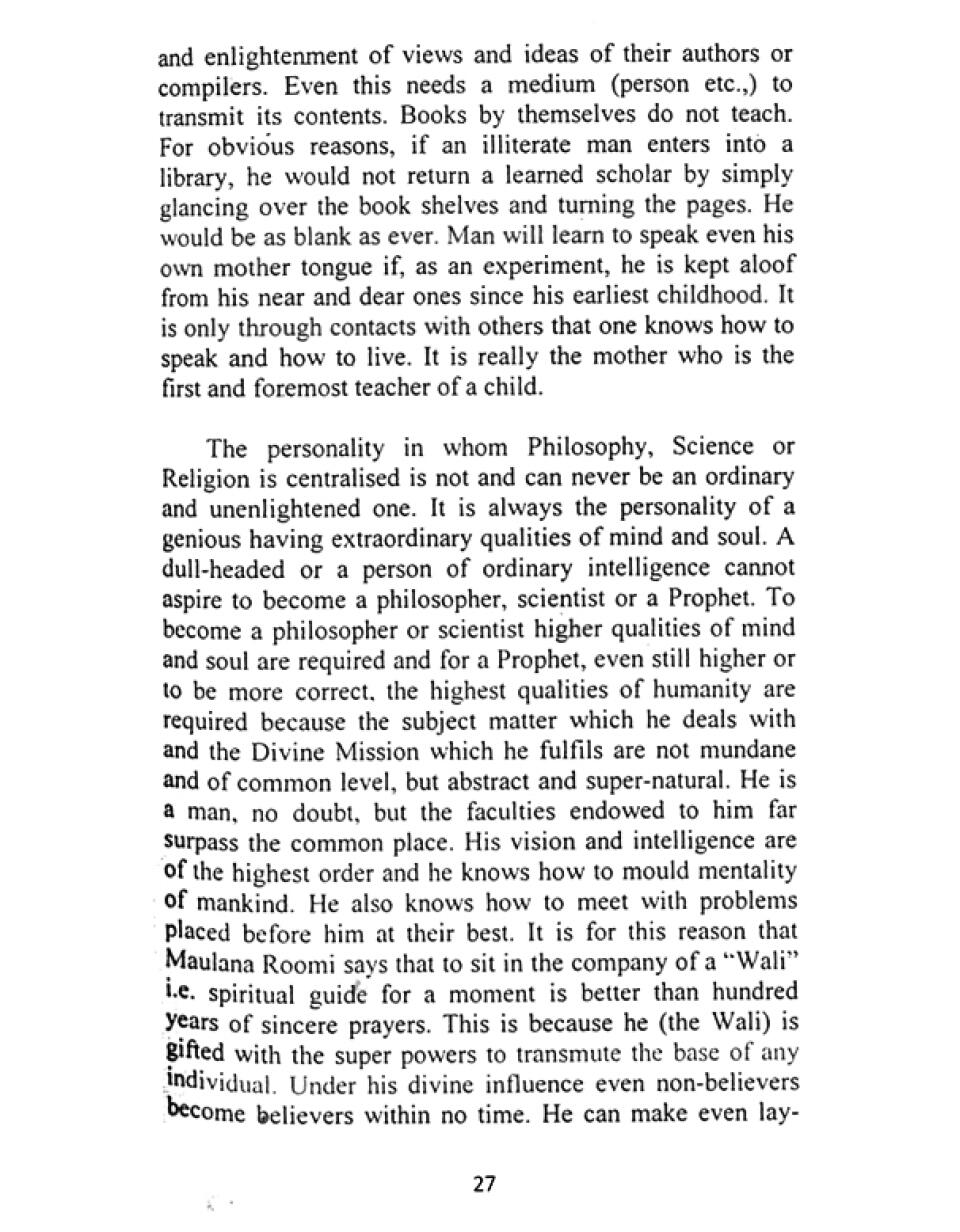 and enlightenment of views and ideas of their authors or compilers. Even this needs a medium (person etc.,) to transmit its contents. Books by themselves do not teach. For obvious reasons, if an illiterate man enters into a library, he would not return a learned scholar by simply glancing over the book shelves and turning the pages. He would be as blank as ever. Man will learn to speak even his own mother tongue if, as an experiment, he is kept aloof from his near and dear ones since his earliest childhood. It is only through contacts with others that one knows how to speak and how to live. It is really the mother who is the first and foremost teacher of a child.

The personality in whom Philosophy, Science or Religion is centralised is not and can never be an ordinary and unenlightened one. It is always the personality of a genious having extraordinary qualities of mind and soul. A dull-headed or a person of ordinary intelligence cannot aspire to become a philosopher, scientist or a Prophet. To become a philosopher or scientist higher qualities of mind and soul are required and for a Prophet, even still higher or to be more correct, the highest qualities of humanity are required because the subject matter which he deals with and the Divine Mission which he fulfils are not mundane and of common level, but abstract and super-natural. He is a man, no doubt, but the faculties endowed to him far surpass the common place. His vision and intelligence are of the highest order and he knows how to mould mentality of mankind. He also knows how to meet with problems placed before him at their best. It is for this reason that Maulana Roomi says that to sit in the company of a "Wali" i.e. spiritual guide for a moment is better than hundred years of sincere prayers. This is because he (the Wali) is gifted with the super powers to transmute the base of any individual. Under his divine influence even non-believers become believers within no time. He can make even lay-

27